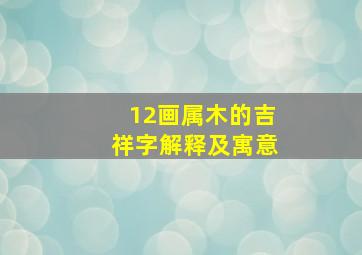 12画属木的吉祥字解释及寓意